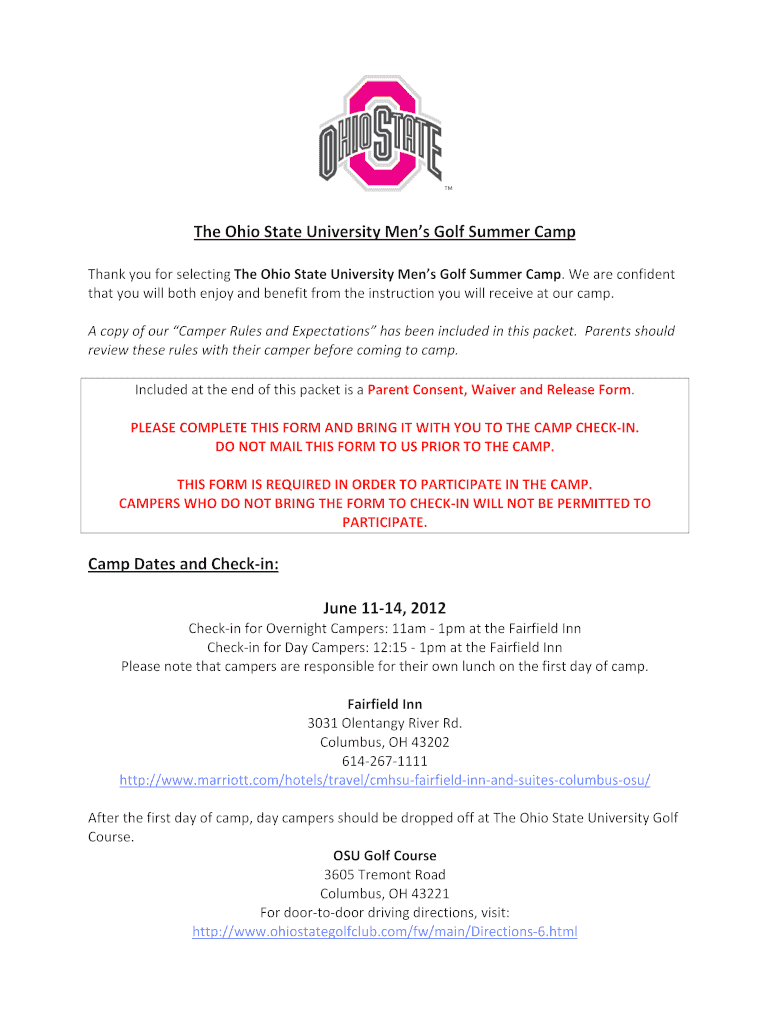 OHIO STATE

TM

The Ohio State University Men's Golf Summer Camp

Thank you for selecting The Ohio State University Men's Golf Summer Camp. We are confident that you will both enjoy and benefit from the instruction you will receive at our camp.

A copy of our "Camper Rules and Expectations" has been included in this packet. Parents should review these rules with their camper before coming to camp.

Included at the end of this packet is a Parent Consent, Waiver and Release Form.

PLEASE COMPLETE THIS FORM AND BRING IT WITH YOU TO THE CAMP CHECK-IN. DO NOT MAIL THIS FORM TO US PRIOR TO THE CAMP.

THIS FORM IS REQUIRED IN ORDER TO PARTICIPATE IN THE CAMP. CAMPERS WHO DO NOT BRING THE FORM TO CHECK-IN WILL NOT BE PERMITTED TO PARTICIPATE.

Camp Dates and Check-in:

June 11-14, 2012

Check-in for Overnight Campers: 11am - 1pm at the Fairfield Inn
Check-in for Day Campers: 12:15 - 1pm at the Fairfield Inn
Please note that campers are responsible for their own lunch on the first day of camp.

Fairfield Inn
3031 Olentangy River Rd.
Columbus, OH 43202
614-267-1111
http://www.marriott.com/hotels/travel/cmhsu-fairfield-inn-and-suites-columbus-osu/

After the first day of camp, day campers should be dropped off at The Ohio State University Golf Course.

OSU Golf Course
3605 Tremont Road
Columbus, OH 43221
For door-to-door driving directions, visit:
http://www.ohiostategolfclub.com/fw/main/Directions-6.html